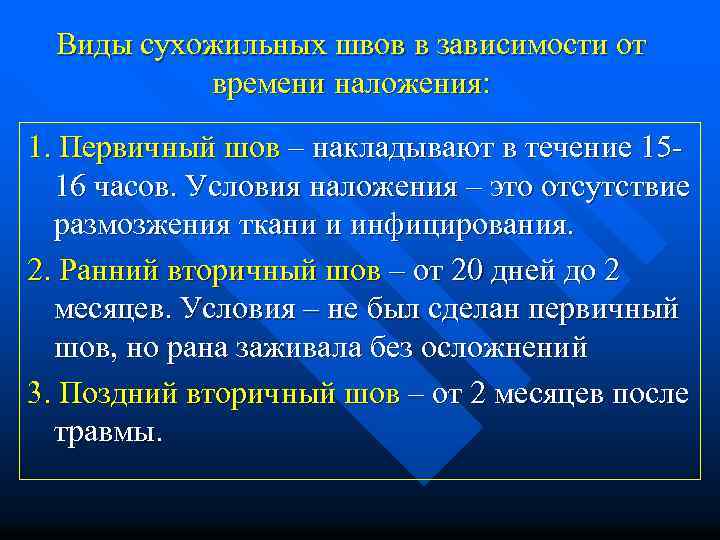 Виды сухожильных швов в зависимости от времени наложения:

1. Первичный шов – накладывают в течение 15-16 часов. Условия наложения – это отсутствие размозжения ткани и инфицирования.

2. Ранний вторичный шов – от 20 дней до 2 месяцев. Условия – не был сделан первичный шов, но рана заживала без осложнений

3. Поздний вторичный шов – от 2 месяцев после травмы.